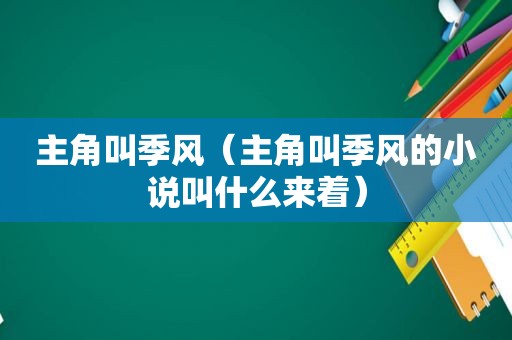 主角叫季风（主角叫季风的小说叫什么来着）